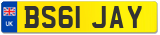 UK
BS61 JAY